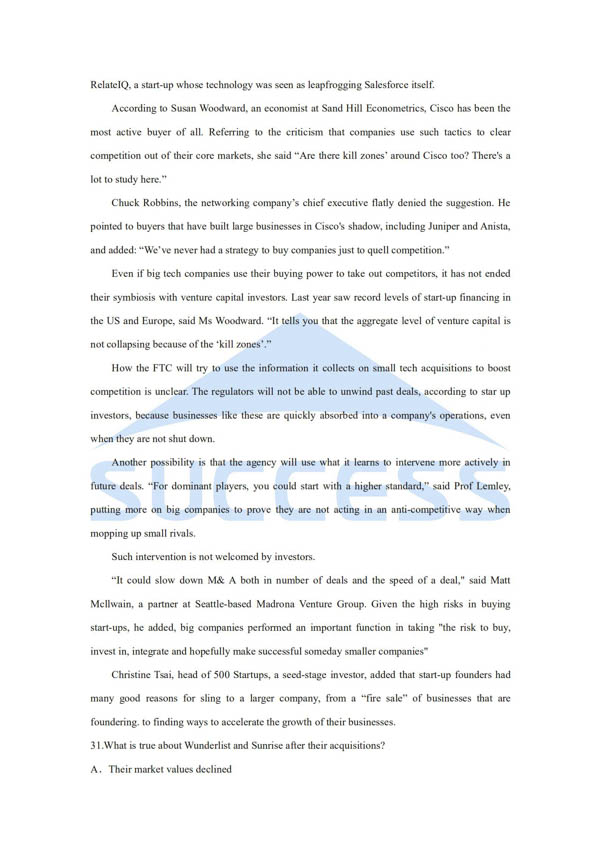 RelateIQ, a start-up whose technology was seen as leapfrogging Salesforce itself.

According to Susan Woodward, an economist at Sand Hill Econometrics, Cisco has been the most active buyer of all. Referring to the criticism that companies use such tactics to clear competition out of their core markets, she said "Are there kill zones' around Cisco too? There's a lot to study here."

Chuck Robbins, the networking company's chief executive flatly denied the suggestion. He pointed to buyers that have built large businesses in Cisco's shadow, including Juniper and Anista, and added: "We've never had a strategy to buy companies just to quell competition."

Even if big tech companies use their buying power to take out competitors, it has not ended their symbiosis with venture capital investors. Last year saw record levels of start-up financing in the US and Europe, said Ms Woodward. "It tells you that the aggregate level of venture capital is not collapsing because of the 'kill zones'."

How the FTC will try to use the information it collects on small tech acquisitions to boost competition is unclear. The regulators will not be able to unwind past deals, according to star up investors, because businesses like these are quickly absorbed into a company's operations, even when they are not shut down.

Another possibility is that the agency will use what it learns to intervene more actively in future deals. "For dominant players, you could start with a higher standard," said Prof Lemley, putting more on big companies to prove they are not acting in an anti-competitive way when mopping up small rivals.

Such intervention is not welcomed by investors.

"It could slow down M& A both in number of deals and the speed of a deal," said Matt Mcllwain, a partner at Seattle-based Madrona Venture Group. Given the high risks in buying start-ups, he added, big companies performed an important function in taking "the risk to buy, invest in, integrate and hopefully make successful someday smaller companies"

Christine Tsai, head of 500 Startups, a seed-stage investor, added that start-up founders had many good reasons for sling to a larger company, from a "fire sale" of businesses that are foundering. to finding ways to accelerate the growth of their businesses.

31.What is true about Wunderlist and Sunrise after their acquisitions?

A. Their market values declined

SUCCESS